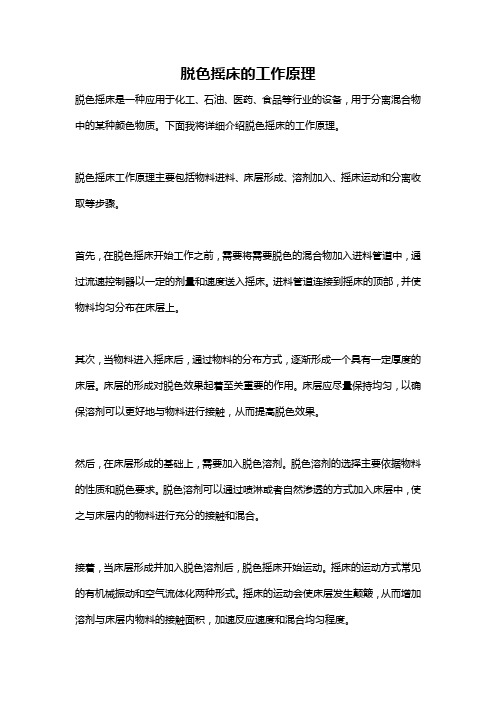 脱色摇床的工作原理

脱色摇床是一种应用于化工、石油、医药、食品等行业的设备，用于分离混合物中的某种颜色物质。下面我将详细介绍脱色摇床的工作原理。

脱色摇床工作原理主要包括物料进料、床层形成、溶剂加入、摇床运动和分离收取等步骤。

首先，在脱色摇床开始工作之前，需要将需要脱色的混合物加入进料管道中，通过流速控制器以一定的剂量和速度送入摇床。进料管道连接到摇床的顶部，并使物料均匀分布在床层上。

其次，当物料进入摇床后，通过物料的分布方式，逐渐形成一个具有一定厚度的床层。床层的形成对脱色效果起着至关重要的作用。床层应尽量保持均匀，以确保溶剂可以更好地与物料进行接触，从而提高脱色效果。

然后，在床层形成的基础上，需要加入脱色溶剂。脱色溶剂的选择主要依据物料的性质和脱色要求。脱色溶剂可以通过喷淋或者自然渗透的方式加入床层中，使之与床层内的物料进行充分的接触和混合。

接着，当床层形成并加入脱色溶剂后，脱色摇床开始运动。摇床的运动方式常见的有机械振动和空气流体化两种形式。摇床的运动会使床层发生颠簸，从而增加溶剂与床层内物料的接触面积，加速反应速度和混合均匀程度。